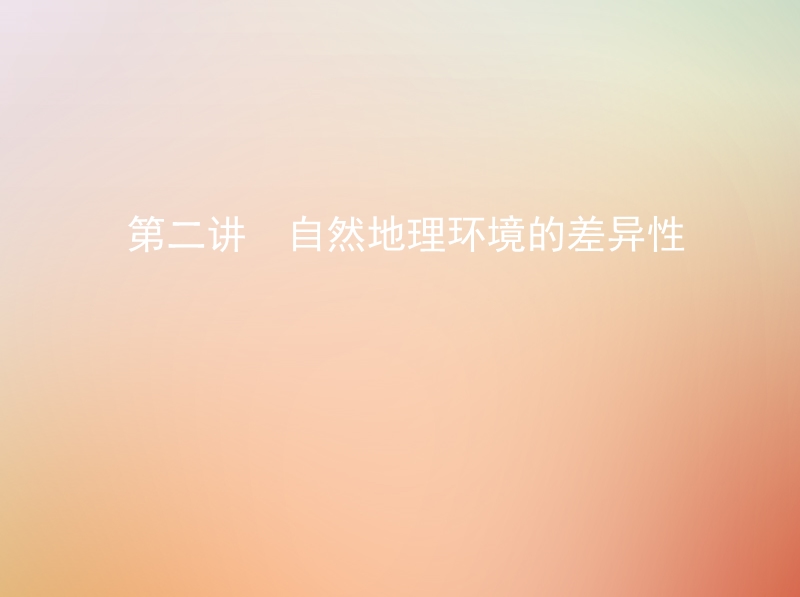 第二讲　自然地理环境的差异性